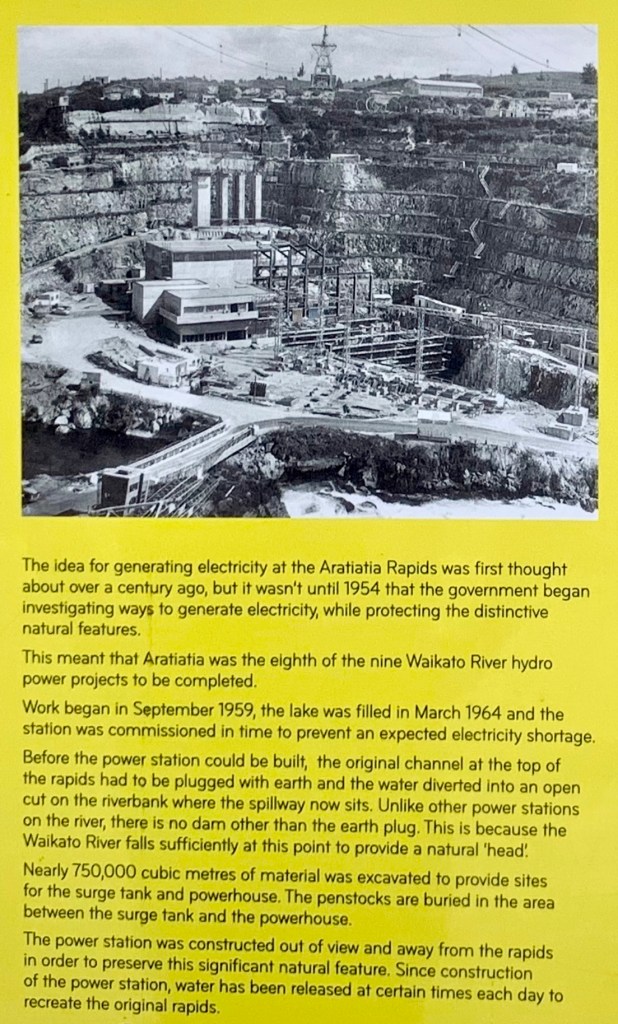 The idea for generating electricity at the Aratiatia Rapids was first thought about over a century ago, but it wasn't until 1954 that the government began investigating ways to generate electricity, while protecting the distinctive natural features.

This meant that Aratiatia was the eighth of the nine Waikato River hydro power projects to be completed.

Work began in September 1959, the lake was filled in March 1964 and the station was commissioned in time to prevent an expected electricity shortage.

Before the power station could be built, the original channel at the top of the rapids had to be plugged with earth and the water diverted into an open cut on the riverbank where the spillway now sits. Unlike other power stations on the river, there is no dam other than the earth plug. This is because the Waikato River falls sufficiently at this point to provide a natural 'head'.

Nearly 750,000 cubic metres of material was excavated to provide sites for the surge tank and powerhouse. The penstocks are buried in the area between the surge tank and the powerhouse.

The power station was constructed out of view and away from the rapids in order to preserve this significant natural feature. Since construction of the power station, water has been released at certain times each day to recreate the original rapids.